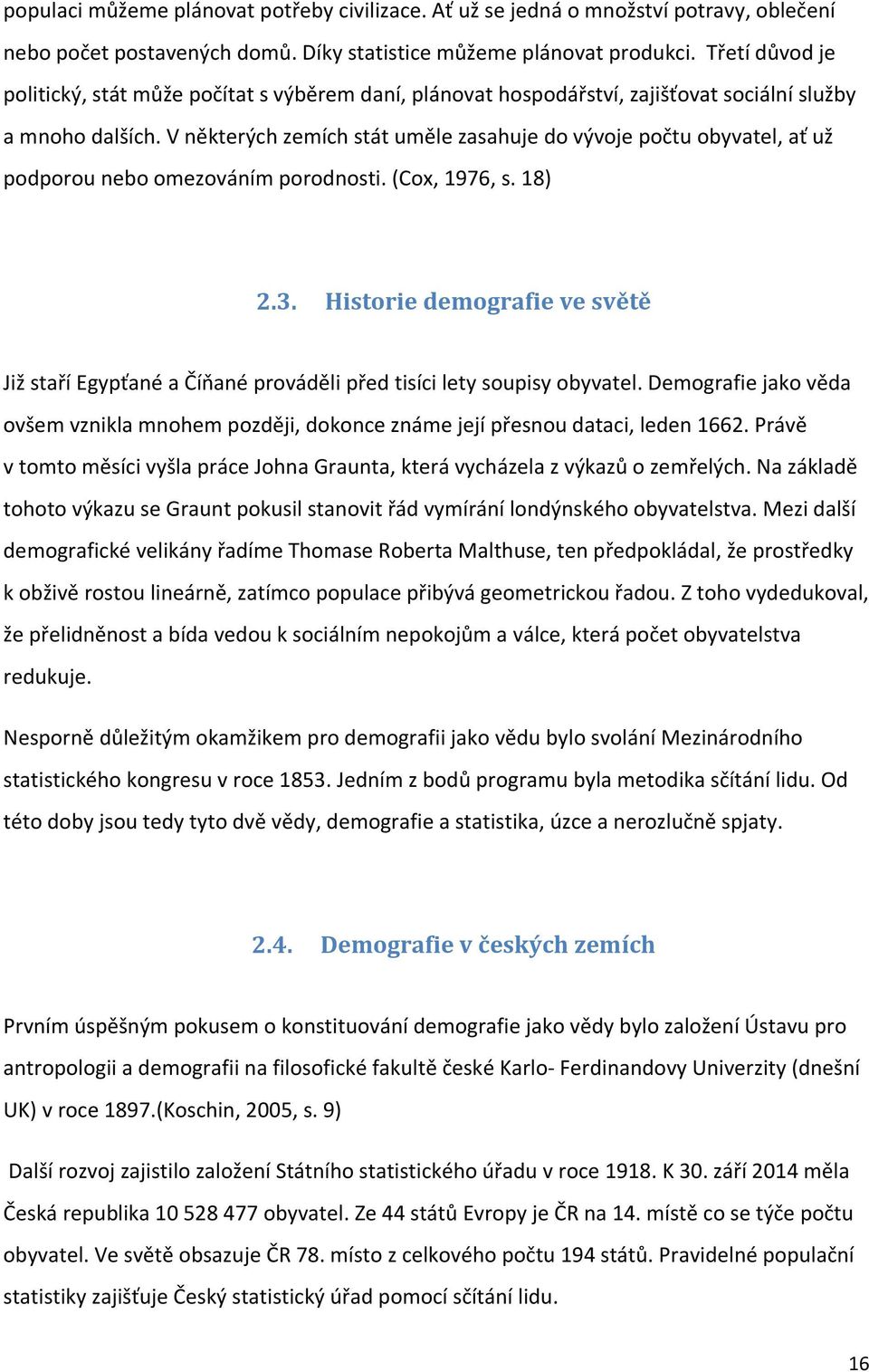 populaci můžeme plánovat potřeby civilizace. Ať už se jedná o množství potravy, oblečení nebo počet postavených domů. Díky statistice můžeme plánovat produkci. Třetí důvod je politický, stát může počítat s výběrem daní, plánovat hospodářství, zajišťovat sociální služby a mnoho dalších. V některých zemích stát uměle zasahuje do vývoje počtu obyvatel, ať už podporou nebo omezováním porodnosti. (Cox, 1976, s. 18)

2.3. Historie demografie ve světě

Již staří Egypťané a Číňané prováděli před tisíci lety soupisy obyvatel. Demografie jako věda ovšem vznikla mnohem později, dokonce známe její přesnou dataci, leden 1662. Právě v tomto měsíci vyšla práce Johna Graunta, která vycházela z výkazů o zemřelých. Na základě tohoto výkazu se Graunt pokusil stanovit řád vymírání londýnského obyvatelstva. Mezi další demografické velikány řadíme Thomase Roberta Malthuse, ten předpokládal, že prostředky k obživě rostou lineárně, zatímco populace přibývá geometrickou řadou. Z toho vydedukoval, že přelidněnost a bída vedou k sociálním nepokojům a válce, která počet obyvatelstva redukuje.

Nesporně důležitým okamžikem pro demografii jako vědu bylo svolání Mezinárodního statistického kongresu v roce 1853. Jedním z bodů programu byla metodika sčítání lidu. Od této doby jsou tedy tyto dvě vědy, demografie a statistika, úzce a nerozlučně spjaty.

2.4. Demografie v českých zemích

Prvním úspěšným pokusem o konstituování demografie jako vědy bylo založení Ústavu pro antropologii a demografii na filosofické fakultě české Karlo- Ferdinandovy Univerzity (dnešní UK) v roce 1897.(Koschin, 2005, s. 9)

Další rozvoj zajistilo založení Státního statistického úřadu v roce 1918. K 30. září 2014 měla Česká republika 10 528 477 obyvatel. Ze 44 států Evropy je ČR na 14. místě co se týče počtu obyvatel. Ve světě obsazuje ČR 78. místo z celkového počtu 194 států. Pravidelné populační statistiky zajišťuje Český statistický úřad pomocí sčítání lidu.

16